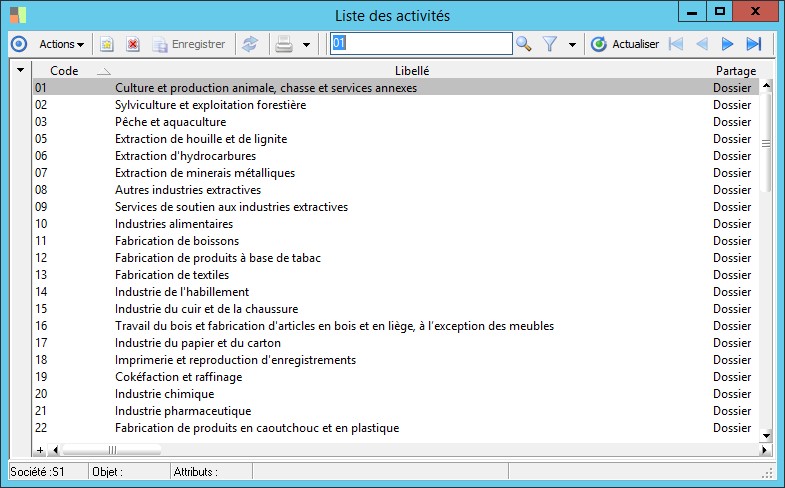 Liste des activités

Actions Enregistrer 01 Actualiser

| Code | Libellé | Partage |
|---|---|---|
| 01 | Culture et production animale, chasse et services annexes | Dossier |
| 02 | Sylviculture et exploitation forestière | Dossier |
| 03 | Pêche et aquaculture | Dossier |
| 05 | Extraction de houille et de lignite | Dossier |
| 06 | Extraction d'hydrocarbures | Dossier |
| 07 | Extraction de minerais métalliques | Dossier |
| 08 | Autres industries extractives | Dossier |
| 09 | Services de soutien aux industries extractives | Dossier |
| 10 | Industries alimentaires | Dossier |
| 11 | Fabrication de boissons | Dossier |
| 12 | Fabrication de produits à base de tabac | Dossier |
| 13 | Fabrication de textiles | Dossier |
| 14 | Industrie de l'habillement | Dossier |
| 15 | Industrie du cuir et de la chaussure | Dossier |
| 16 | Travail du bois et fabrication d'articles en bois et en liège, à l'exception des meubles | Dossier |
| 17 | Industrie du papier et du carton | Dossier |
| 18 | Imprimerie et reproduction d'enregistrements | Dossier |
| 19 | Cokéfaction et raffinage | Dossier |
| 20 | Industrie chimique | Dossier |
| 21 | Industrie pharmaceutique | Dossier |
| 22 | Fabrication de produits en caoutchouc et en plastique | Dossier |

Société :S1 Objet : Attributs :